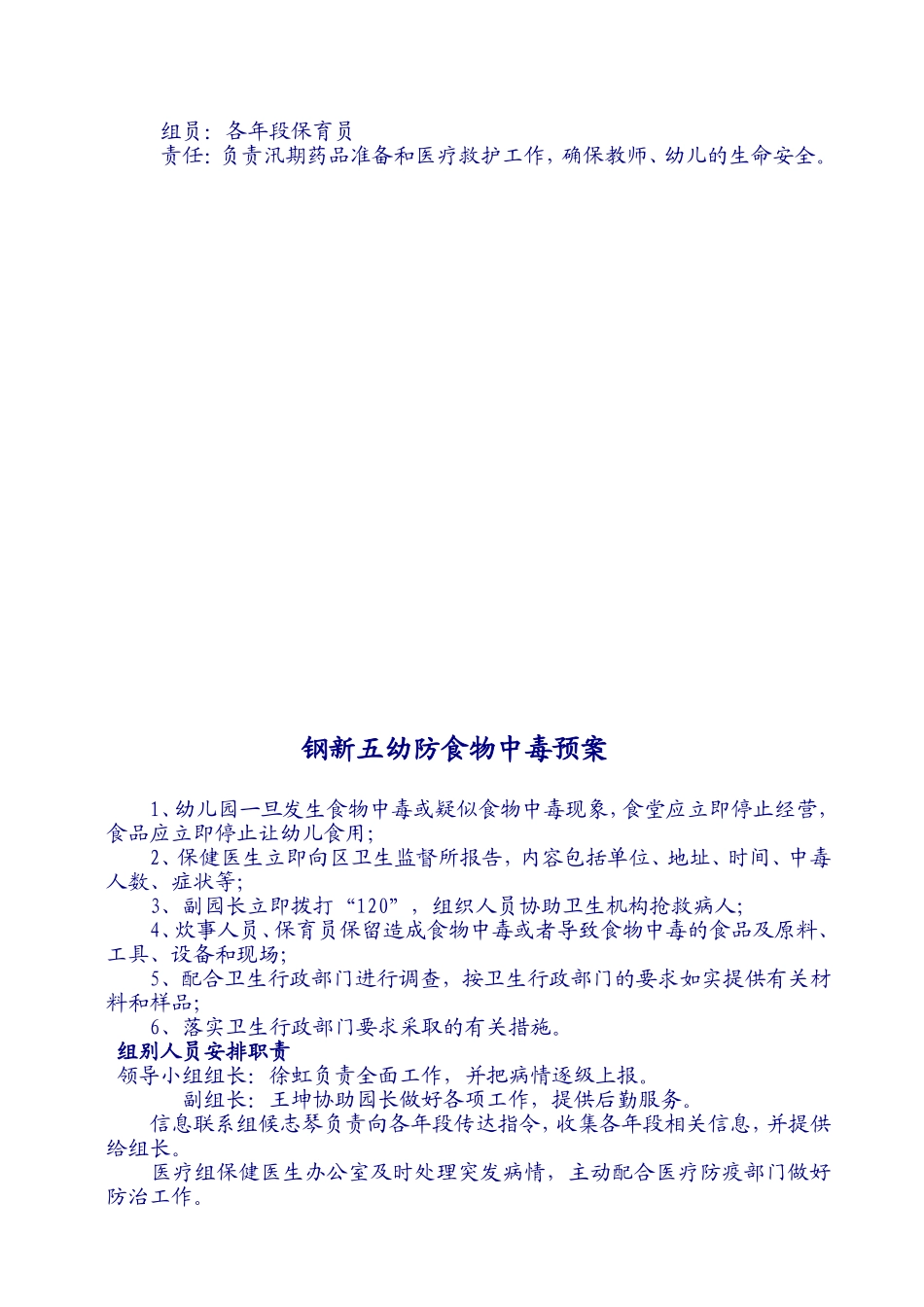 组员：各年段保育员
责任：负责汛期药品准备和医疗救护工作，确保教师、幼儿的生命安全。

钢新五幼防食物中毒预案

1、幼儿园一旦发生食物中毒或疑似食物中毒现象，食堂应立即停止经营，食品应立即停止让幼儿食用；
2、保健医生立即向区卫生监督所报告，内容包括单位、地址、时间、中毒人数、症状等；
3、副园长立即拨打“120”，组织人员协助卫生机构抢救病人；
4、炊事人员、保育员保留造成食物中毒或者导致食物中毒的食品及原料、工具、设备和现场；
5、配合卫生行政部门进行调查，按卫生行政部门的要求如实提供有关材料和样品；
6、落实卫生行政部门要求采取的有关措施。
组别人员安排职责
领导小组组长：徐虹负责全面工作，并把病情逐级上报。
副组长：王坤协助园长做好各项工作，提供后勤服务。
信息联系组候志琴负责向各年段传达指令，收集各年段相关信息，并提供给组长。
医疗组保健医生办公室及时处理突发病情，主动配合医疗防疫部门做好防治工作。